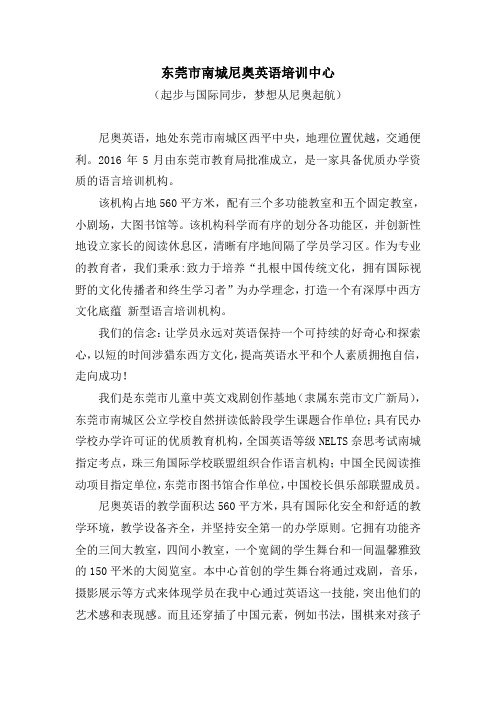 东莞市南城尼奥英语培训中心

（起步与国际同步，梦想从尼奥起航）

尼奥英语，地处东莞市南城区西平中央，地理位置优越，交通便利。2016 年 5 月由东莞市教育局批准成立，是一家具备优质办学资质的语言培训机构。

该机构占地 560 平方米，配有三个多功能教室和五个固定教室，小剧场，大图书馆等。该机构科学而有序的划分各功能区，并创新性地设立家长的阅读休息区，清晰有序地间隔了学员学习区。作为专业的教育者，我们秉承:致力于培养“扎根中国传统文化，拥有国际视野的文化传播者和终生学习者”为办学理念，打造一个有深厚中西方文化底蕴 新型语言培训机构。

我们的信念：让学员永远对英语保持一个可持续的好奇心和探索心，以短的时间涉猎东西方文化，提高英语水平和个人素质拥抱自信，走向成功！

我们是东莞市儿童中英文戏剧创作基地（隶属东莞市文广新局），东莞市南城区公立学校自然拼读低龄段学生课题合作单位；具有民办学校办学许可证的优质教育机构，全国英语等级 NELTS 奈思考试南城指定考点，珠三角国际学校联盟组织合作语言机构；中国全民阅读推动项目指定单位，东莞市图书馆合作单位，中国校长俱乐部联盟成员。

尼奥英语的教学面积达 560 平方米，具有国际化安全和舒适的教学环境，教学设备齐全，并坚持安全第一的办学原则。它拥有功能齐全的三间大教室，四间小教室，一个宽阔的学生舞台和一间温馨雅致的 150 平米的大阅览室。本中心首创的学生舞台将通过戏剧，音乐，摄影展示等方式来体现学员在我中心通过英语这一技能，突出他们的艺术感和表现感。而且还穿插了中国元素，例如书法，围棋来对孩子